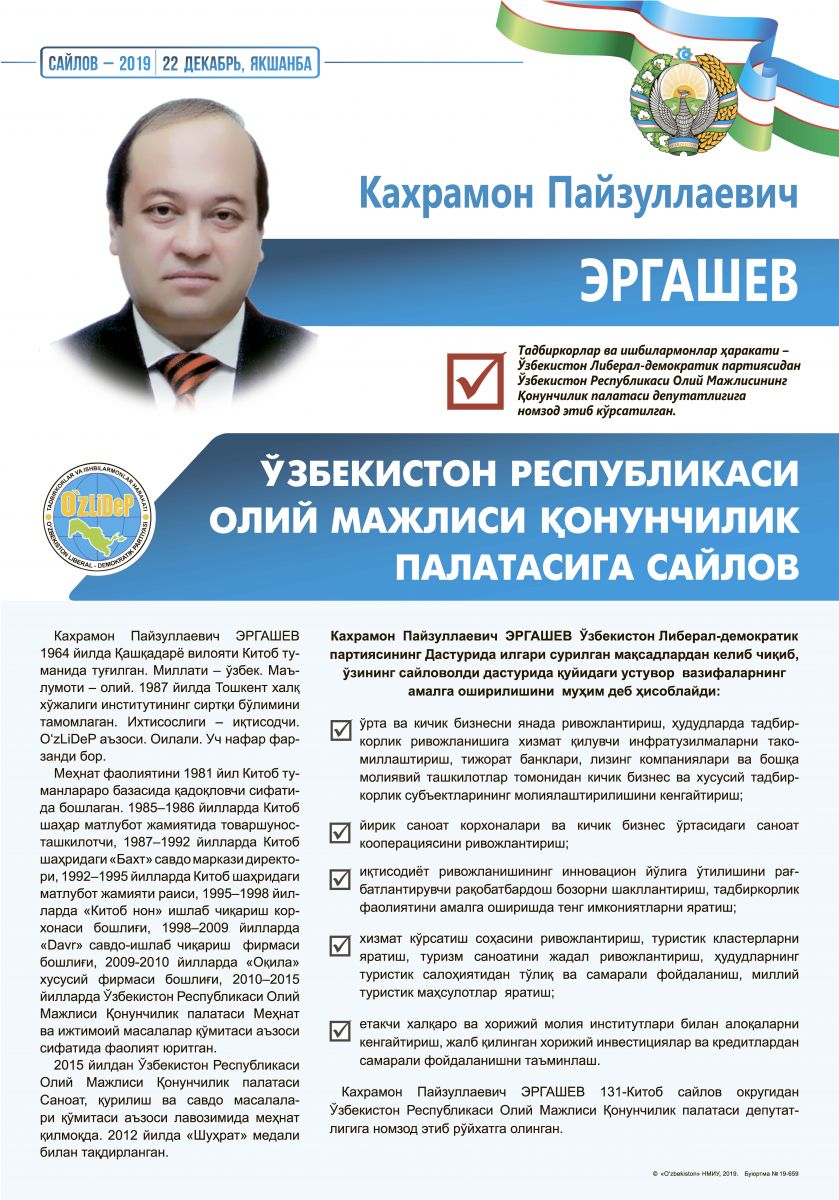 САЙЛОВ – 2019 | 22 ДЕКАБРЬ, ЯКШАНБА

Кахрамон Пайзуллаевич

ЭРГАШЕВ

Тадбиркорлар ва ишбилармонлар ҳаракати – Ўзбекистон Либерал-демократик партиясидан Ўзбекистон Республикаси Олий Мажлисининг Қонунчилик палатаси депутатлигига номзод этиб кўрсатилган.

TADBIRKORLAR VA ISHBILARMONLAR HARAKATI O'zLiDeP O'ZBEKISTON LIBERAL - DEMOKRATIK PARTIYASI

ЎЗБЕКИСТОН РЕСПУБЛИКАСИ ОЛИЙ МАЖЛИСИ ҚОНУНЧИЛИК ПАЛАТАСИГА САЙЛОВ

Кахрамон Пайзуллаевич ЭРГАШЕВ 1964 йилда Қашқадарё вилояти Китоб туманида туғилган. Миллати – ўзбек. Маълумоти – олий. 1987 йилда Тошкент халқ хўжалиги институтининг сиртқи бўлимини тамомлаган. Ихтисослиги – иқтисодчи. O'zLiDeP аъзоси. Оилали. Уч нафар фарзанди бор.

Меҳнат фаолиятини 1981 йил Китоб туманлараро базасида қадоқловчи сифатида бошлаган. 1985–1986 йилларда Китоб шаҳар матлубот жамиятида товаршуносташкилотчи, 1987–1992 йилларда Китоб шаҳридаги «Бахт» савдо маркази директори, 1992–1995 йилларда Китоб шаҳридаги матлубот жамияти раиси, 1995–1998 йилларда «Китоб нон» ишлаб чиқариш корхонаси бошлиғи, 1998–2009 йилларда «Davr» савдо-ишлаб чиқариш фирмаси бошлиғи, 2009-2010 йилларда «Оқила» хусусий фирмаси бошлиғи, 2010–2015 йилларда Ўзбекистон Республикаси Олий Мажлиси Қонунчилик палатаси Меҳнат ва ижтимоий масалалар қўмитаси аъзоси сифатида фаолият юритган.

2015 йилдан Ўзбекистон Республикаси Олий Мажлиси Қонунчилик палатаси Саноат, қурилиш ва савдо масалалари қўмитаси аъзоси лавозимида меҳнат қилмоқда. 2012 йилда «Шуҳрат» медали билан тақдирланган.

Кахрамон Пайзуллаевич ЭРГАШЕВ Ўзбекистон Либерал-демократик партиясининг Дастурида илгари сурилган мақсадлардан келиб чиқиб, ўзининг сайловолди дастурида қуйидаги устувор вазифаларнинг амалга оширилишини муҳим деб ҳисоблайди:

ўрта ва кичик бизнесни янада ривожлантириш, ҳудудларда тадбиркорлик ривожланишига хизмат қилувчи инфратузилмаларни такомиллаштириш, тижорат банклари, лизинг компаниялари ва бошқа молиявий ташкилотлар томонидан кичик бизнес ва хусусий тадбиркорлик субъектларининг молиялаштирилишини кенгайтириш;

йирик саноат корхоналари ва кичик бизнес ўртасидаги саноат кооперациясини ривожлантириш;

иқтисодиёт ривожланишининг инновацион йўлига ўтилишини рағбатлантирувчи рақобатбардош бозорни шакллантириш, тадбиркорлик фаолиятини амалга оширишда тенг имкониятларни яратиш;

хизмат кўрсатиш соҳасини ривожлантириш, туристик кластерларни яратиш, туризм саноатини жадал ривожлантириш, ҳудудларнинг туристик салоҳиятидан тўлиқ ва самарали фойдаланиш, миллий туристик маҳсулотлар яратиш;

етакчи халқаро ва хорижий молия институтлари билан алоқаларни кенгайтириш, жалб қилинган хорижий инвестициялар ва кредитлардан самарали фойдаланишни таъминлаш.

Кахрамон Пайзуллаевич ЭРГАШЕВ 131-Китоб сайлов округидан Ўзбекистон Республикаси Олий Мажлиси Қонунчилик палатаси депутатлигига номзод этиб рўйхатга олинган.

© «O'zbekiston» НМИУ, 2019. Буюртма № 19-659